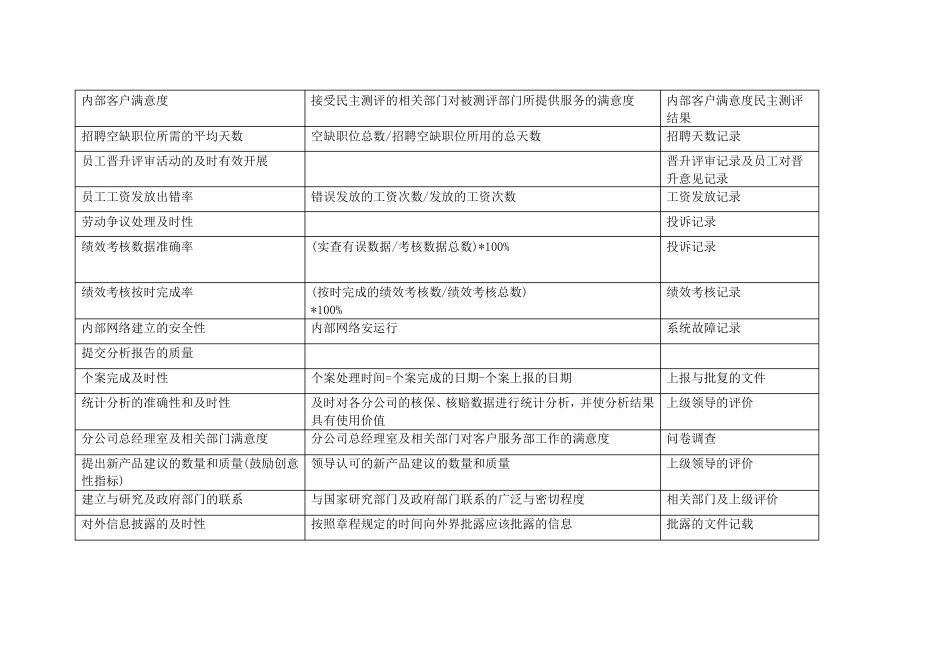 | 内部客户满意度 | 接受民主测评的相关部门对被测评部门所提供服务的满意度 | 内部客户满意度民主测评结果 |
|---|---|---|
| 招聘空缺职位所需的平均天数 | 空缺职位总数/招聘空缺职位所用的总天数 | 招聘天数记录 |
| 员工晋升评审活动的及时有效开展 |  | 晋升评审记录及员工对晋升意见记录 |
| 员工工资发放出错率 | 错误发放的工资次数/发放的工资次数 | 工资发放记录 |
| 劳动争议处理及时性 |  | 投诉记录 |
| 绩效考核数据准确率 | (实查有误数据/考核数据总数)*100% | 投诉记录 |
| 绩效考核按时完成率 | (按时完成的绩效考核数/绩效考核总数)*100% | 绩效考核记录 |
| 内部网络建立的安全性 | 内部网络安运行 | 系统故障记录 |
| 提交分析报告的质量 |  |  |
| 个案完成及时性 | 个案处理时间=个案完成的日期-个案上报的日期 | 上报与批复的文件 |
| 统计分析的准确性和及时性 | 及时对各分公司的核保、核赔数据进行统计分析，并使分析结果具有使用价值 | 上级领导的评价 |
| 分公司总经理室及相关部门满意度 | 分公司总经理室及相关部门对客户服务部工作的满意度 | 问卷调查 |
| 提出新产品建议的数量和质量(鼓励创意性指标) | 领导认可的新产品建议的数量和质量 | 上级领导的评价 |
| 建立与研究及政府部门的联系 | 与国家研究部门及政府部门联系的广泛与密切程度 | 相关部门及上级评价 |
| 对外信息披露的及时性 | 按照章程规定的时间向外界批露应该批露的信息 | 批露的文件记载 |